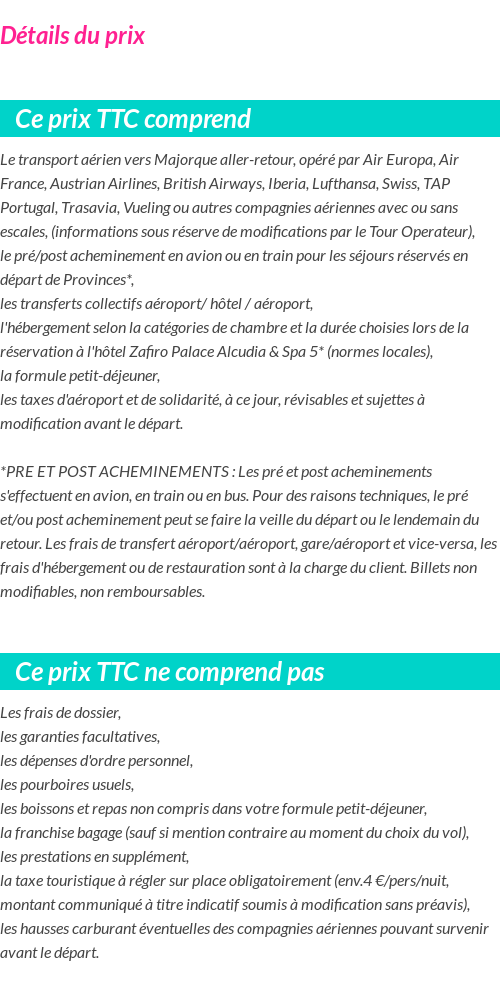 Détails du prix

Ce prix TTC comprend

Le transport aérien vers Majorque aller-retour, opéré par Air Europa, Air France, Austrian Airlines, British Airways, Iberia, Lufthansa, Swiss, TAP Portugal, Trasavia, Vueling ou autres compagnies aériennes avec ou sans escales, (informations sous réserve de modifications par le Tour Operateur),
le pré/post acheminement en avion ou en train pour les séjours réservés en départ de Provinces*,
les transferts collectifs aéroport/ hôtel / aéroport,
l'hébergement selon la catégories de chambre et la durée choisies lors de la réservation à l'hôtel Zafiro Palace Alcudia & Spa 5* (normes locales),
la formule petit-déjeuner,
les taxes d'aéroport et de solidarité, à ce jour, révisables et sujettes à modification avant le départ.

*PRE ET POST ACHEMINEMENTS : Les pré et post acheminements s'effectuent en avion, en train ou en bus. Pour des raisons techniques, le pré et/ou post acheminement peut se faire la veille du départ ou le lendemain du retour. Les frais de transfert aéroport/aéroport, gare/aéroport et vice-versa, les frais d'hébergement ou de restauration sont à la charge du client. Billets non modifiables, non remboursables.

Ce prix TTC ne comprend pas

Les frais de dossier,
les garanties facultatives,
les dépenses d'ordre personnel,
les pourboires usuels,
les boissons et repas non compris dans votre formule petit-déjeuner,
la franchise bagage (sauf si mention contraire au moment du choix du vol),
les prestations en supplément,
la taxe touristique à régler sur place obligatoirement (env.4 €/pers/nuit, montant communiqué à titre indicatif soumis à modification sans préavis),
les hausses carburant éventuelles des compagnies aériennes pouvant survenir avant le départ.